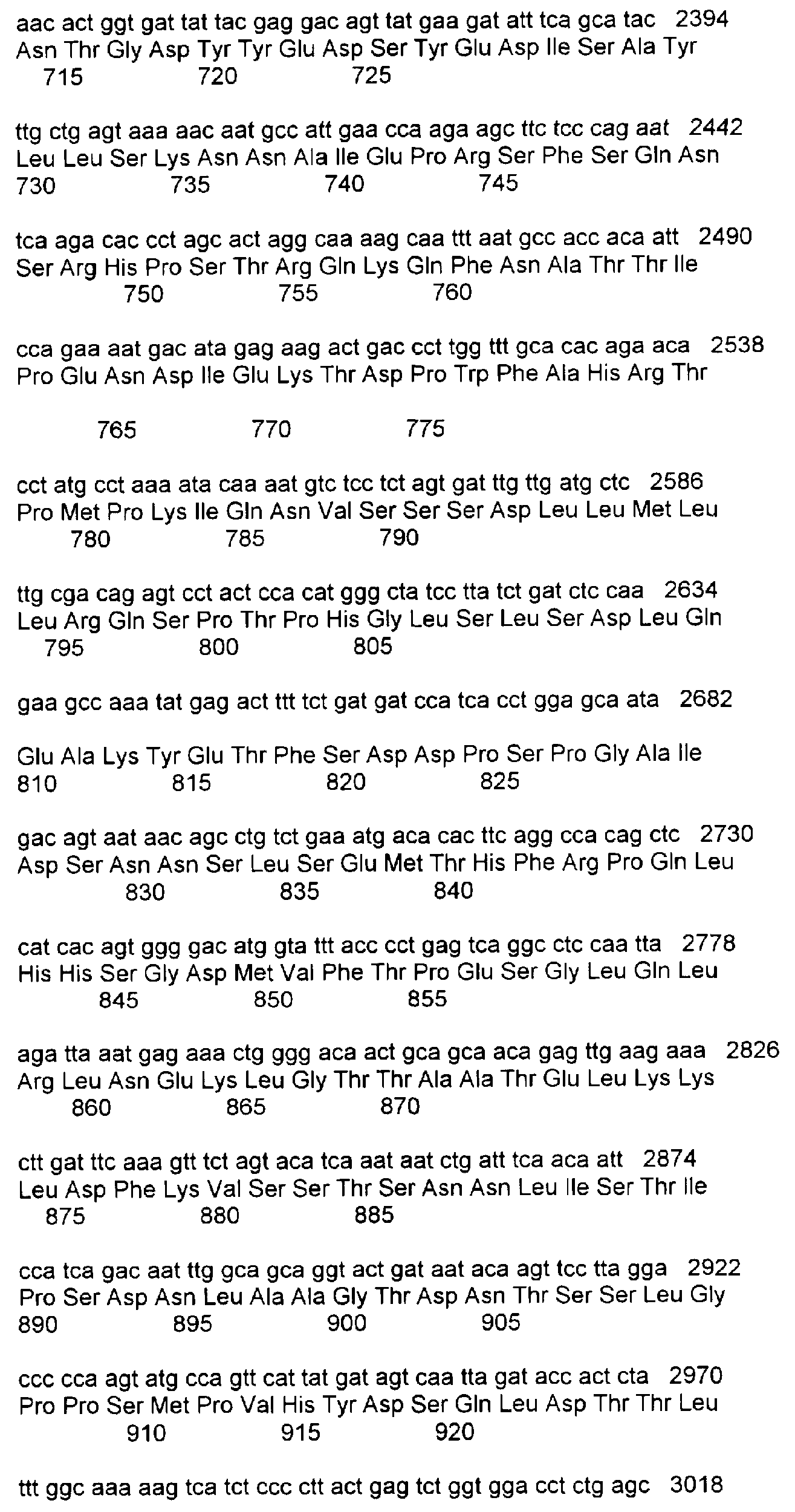 aac act ggt gat tat tac gag gac agt tat gaa gat att tca gca tac 2394
Asn Thr Gly Asp Tyr Tyr Glu Asp Ser Tyr Glu Asp Ile Ser Ala Tyr
715 720 725

ttg ctg agt aaa aac aat gcc att gaa cca aga agc ttc tcc cag aat 2442
Leu Leu Ser Lys Asn Asn Ala Ile Glu Pro Arg Ser Phe Ser Gln Asn
730 735 740 745

tca aga cac cct agc act agg caa aag caa ttt aat gcc acc aca att 2490
Ser Arg His Pro Ser Thr Arg Gln Lys Gln Phe Asn Ala Thr Thr Ile
750 755 760

cca gaa aat gac ata gag aag act gac cct tgg ttt gca cac aga aca 2538
Pro Glu Asn Asp Ile Glu Lys Thr Asp Pro Trp Phe Ala His Arg Thr

765 770 775

cct atg cct aaa ata caa aat gtc tcc tct agt gat ttg ttg atg ctc 2586
Pro Met Pro Lys Ile Gln Asn Val Ser Ser Ser Asp Leu Leu Met Leu
780 785 790

ttg cga cag agt cct act cca cat ggg cta tcc tta tct gat ctc caa 2634
Leu Arg Gln Ser Pro Thr Pro His Gly Leu Ser Leu Ser Asp Leu Gln
795 800 805

gaa gcc aaa tat gag act ttt tct gat gat cca tca cct gga gca ata 2682

Glu Ala Lys Tyr Glu Thr Phe Ser Asp Asp Pro Ser Pro Gly Ala Ile
810 815 820 825

gac agt aat aac agc ctg tct gaa atg aca cac ttc agg cca cag ctc 2730
Asp Ser Asn Asn Ser Leu Ser Glu Met Thr His Phe Arg Pro Gln Leu
830 835 840

cat cac agt ggg gac atg gta ttt acc cct gag tca ggc ctc caa tta 2778
His His Ser Gly Asp Met Val Phe Thr Pro Glu Ser Gly Leu Gln Leu
845 850 855

aga tta aat gag aaa ctg ggg aca act gca gca aca gag ttg aag aaa 2826
Arg Leu Asn Glu Lys Leu Gly Thr Thr Ala Ala Thr Glu Leu Lys Lys
860 865 870

ctt gat ttc aaa gtt tct agt aca tca aat aat ctg att tca aca att 2874
Leu Asp Phe Lys Val Ser Ser Thr Ser Asn Asn Leu Ile Ser Thr Ile
875 880 885

cca tca gac aat ttg gca gca ggt act gat aat aca agt tcc tta gga 2922
Pro Ser Asp Asn Leu Ala Ala Gly Thr Asp Asn Thr Ser Ser Leu Gly
890 895 900 905

ccc cca agt atg cca gtt cat tat gat agt caa tta gat acc act cta 2970
Pro Pro Ser Met Pro Val His Tyr Asp Ser Gln Leu Asp Thr Thr Leu
910 915 920

ttt ggc aaa aag tca tct ccc ctt act gag tct ggt gga cct ctg agc 3018